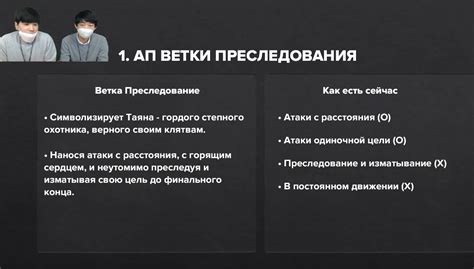 1. АП ВЕТКИ ПРЕСЛЕДОВАНИЯ

Ветка Преследование

• Символизирует Таяна - гордого степного охотника, верного своим клятвам.

• Нанося атаки с расстояния, с горящим сердцем, и неутомимо преследуя и изматывая свою цель до финального конца.

Как есть сейчас

• Атаки с расстояния (O)

• Атаки одиночной цели (O)

• Преследование и изматывание (X)

• В постоянном движении (X)